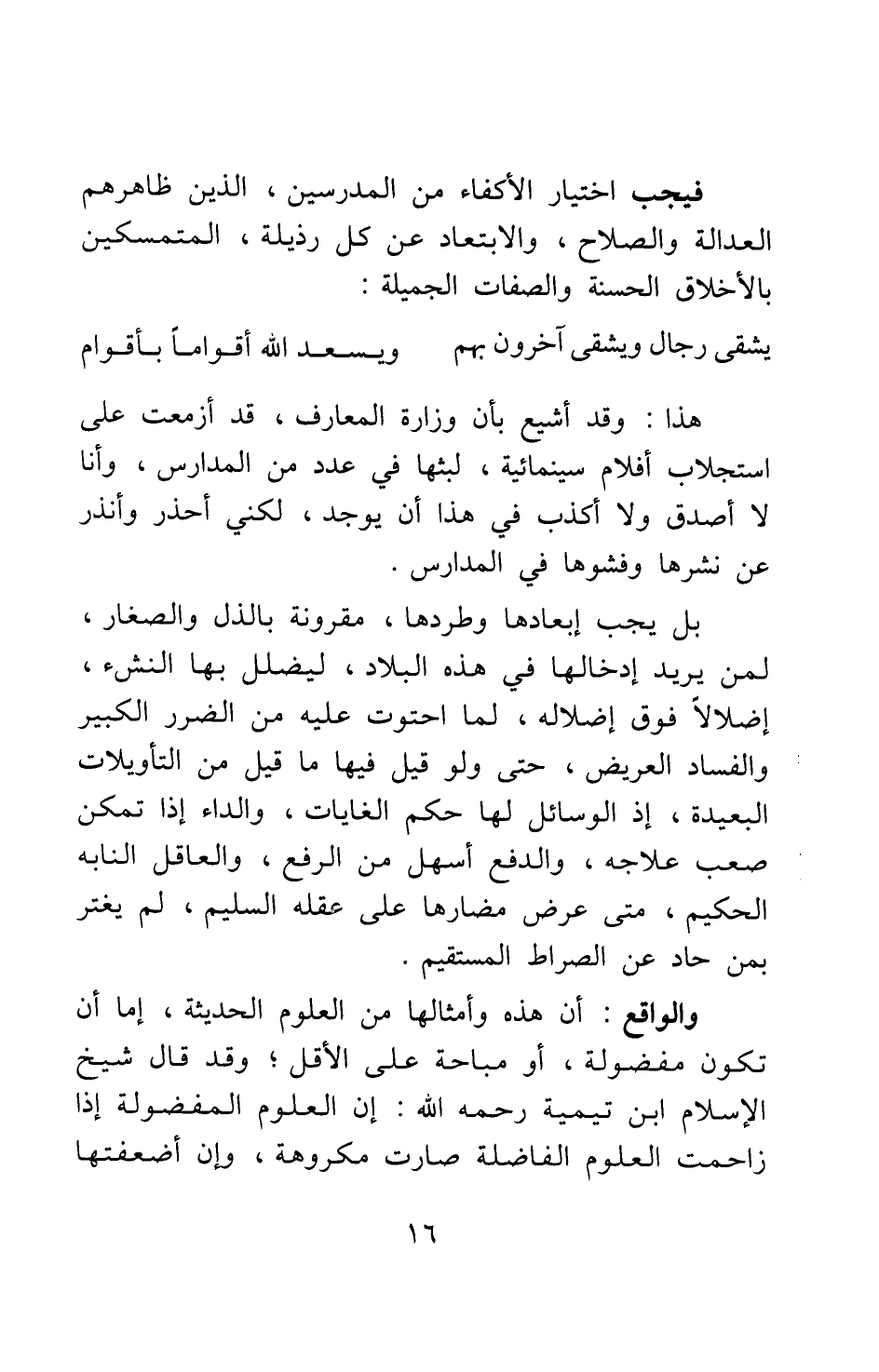 فيجب اختيار الأكفاء من المدرسين ، الذين ظاهرهم العدالة والصلاح ، والابتعاد عن كل رذيلة ، المتمسكين بالأخلاق الحسنة والصفات الجميلة :

يشقى رجال ويشقى آخرون بهم ويسعد الله أقواماً بأقوام

هذا : وقد أشيع بأن وزارة المعارف ، قد أزمعت على استجلاب أفلام سينمائية ، لبثها في عدد من المدارس ، وأنا لا أصدق ولا أكذب في هذا أن يوجد ، لكني أحذر وأنذر عن نشرها وفشوها في المدارس .

بل يجب إبعادها وطردها ، مقرونة بالذل والصغار ، لمن يريد إدخالها في هذه البلاد ، ليضلل بها النشء ، إضلالاً فوق إضلاله ، لما احتوت عليه من الضرر الكبير والفساد العريض ، حتى ولو قيل فيها ما قيل من التأويلات البعيدة ، إذ الوسائل لها حكم الغايات ، والداء إذا تمكن صعب علاجه ، والدفع أسهل من الرفع ، والعاقل النابه الحكيم ، متى عرض مضارها على عقله السليم ، لم يغتر بمن حاد عن الصراط المستقيم .

والواقع : أن هذه وأمثالها من العلوم الحديثة ، إما أن تكون مفضولة ، أو مباحة على الأقل ؛ وقد قال شيخ الإسلام ابن تيمية رحمه الله : إن العلوم المفضولة إذا زاحمت العلوم الفاضلة صارت مكروهة ، وإن أضعفتها

١٦